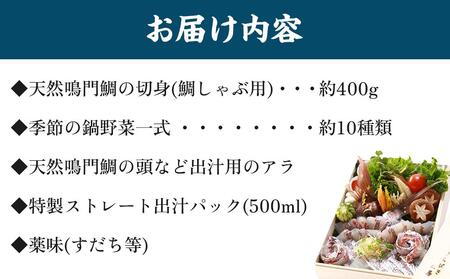 お届け内容

◆天然鳴門鯛の切身(鯛しゃぶ用)・・・約400g

◆季節の鍋野菜一式 ・・・・・・・・・約10種類

◆天然鳴門鯛の頭など出汁用のアラ

◆特製ストレート出汁パック(500ml)

◆薬味(すだち等)